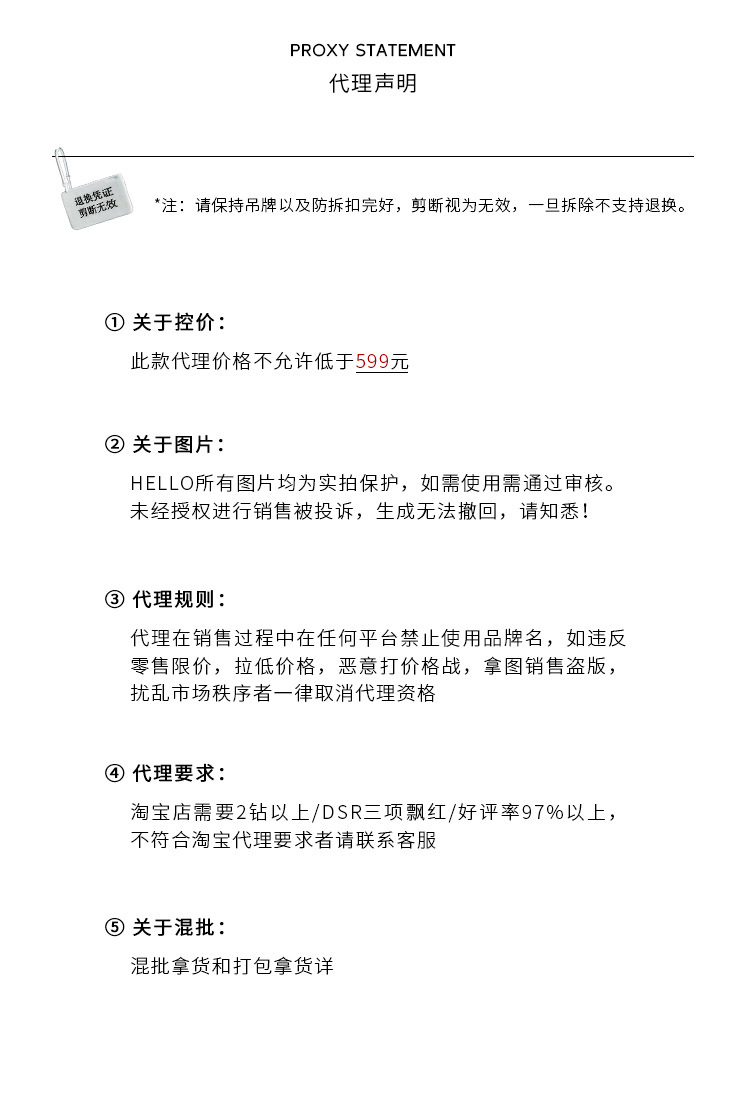 PROXY STATEMENT
代理声明

退换凭证
剪断无效

*注：请保持吊牌以及防拆扣完好，剪断视为无效，一旦拆除不支持退换。

① 关于控价：

此款代理价格不允许低于599元

② 关于图片：

HELLO所有图片均为实拍保护，如需使用需通过审核。未经授权进行销售被投诉，生成无法撤回，请知悉！

③ 代理规则：

代理在销售过程中在任何平台禁止使用品牌名，如违反零售限价，拉低价格，恶意打价格战，拿图销售盗版，扰乱市场秩序者一律取消代理资格

④ 代理要求：

淘宝店需要2钻以上/DSR三项飘红/好评率97%以上，不符合淘宝代理要求者请联系客服

⑤ 关于混批：

混批拿货和打包拿货详